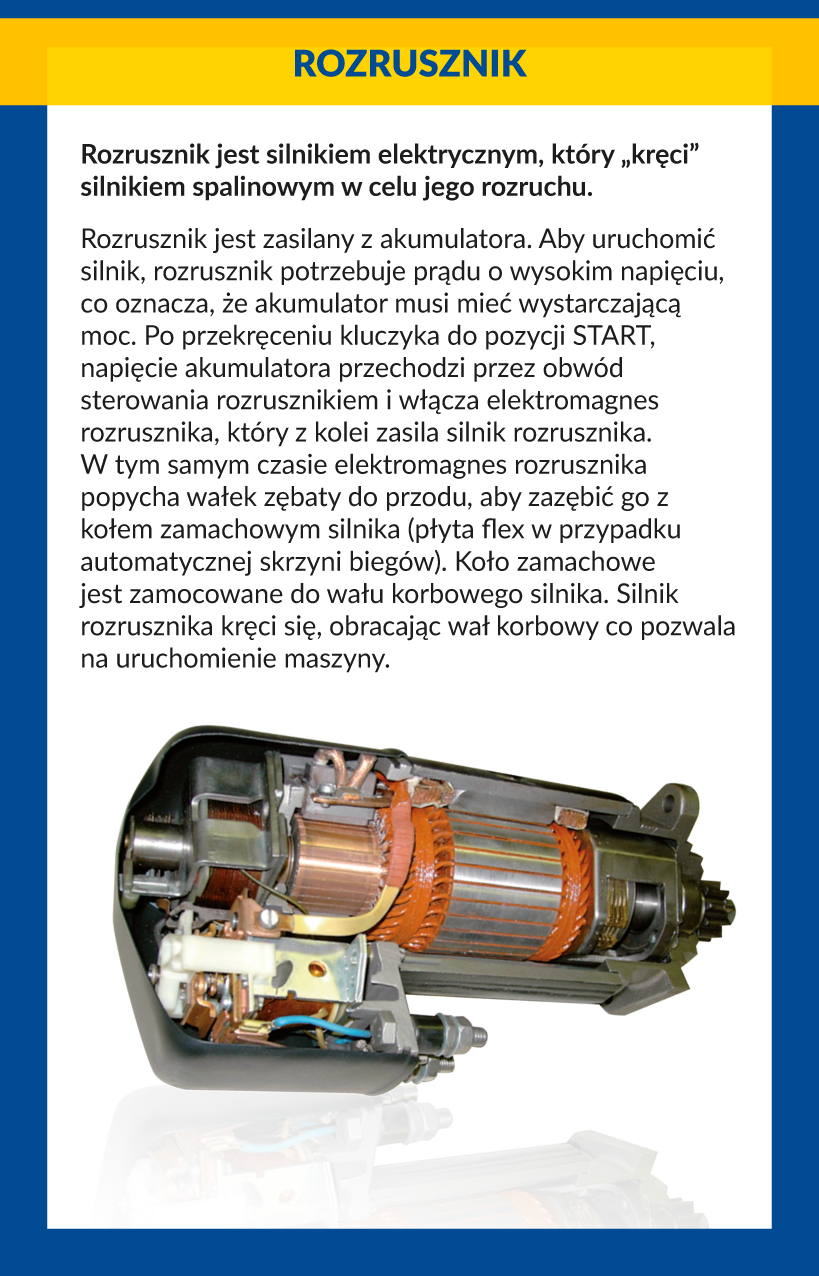 ROZRUSZNIK

Rozrusznik jest silnikiem elektrycznym, który „kręci” silnikiem spalinowym w celu jego rozruchu.

Rozrusznik jest zasilany z akumulatora. Aby uruchomić silnik, rozrusznik potrzebuje prądu o wysokim napięciu, co oznacza, że akumulator musi mieć wystarczającą moc. Po przekręceniu kluczyka do pozycji START, napięcie akumulatora przechodzi przez obwód sterowania rozrusznikiem i włącza elektromagnes rozrusznika, który z kolei zasila silnik rozrusznika. W tym samym czasie elektromagnes rozrusznika popycha wałek zębaty do przodu, aby zazębić go z kołem zamachowym silnika (płyta flex w przypadku automatycznej skrzyni biegów). Koło zamachowe jest zamocowane do wału korbowego silnika. Silnik rozrusznika kręci się, obracając wał korbowy co pozwala na uruchomienie maszyny.